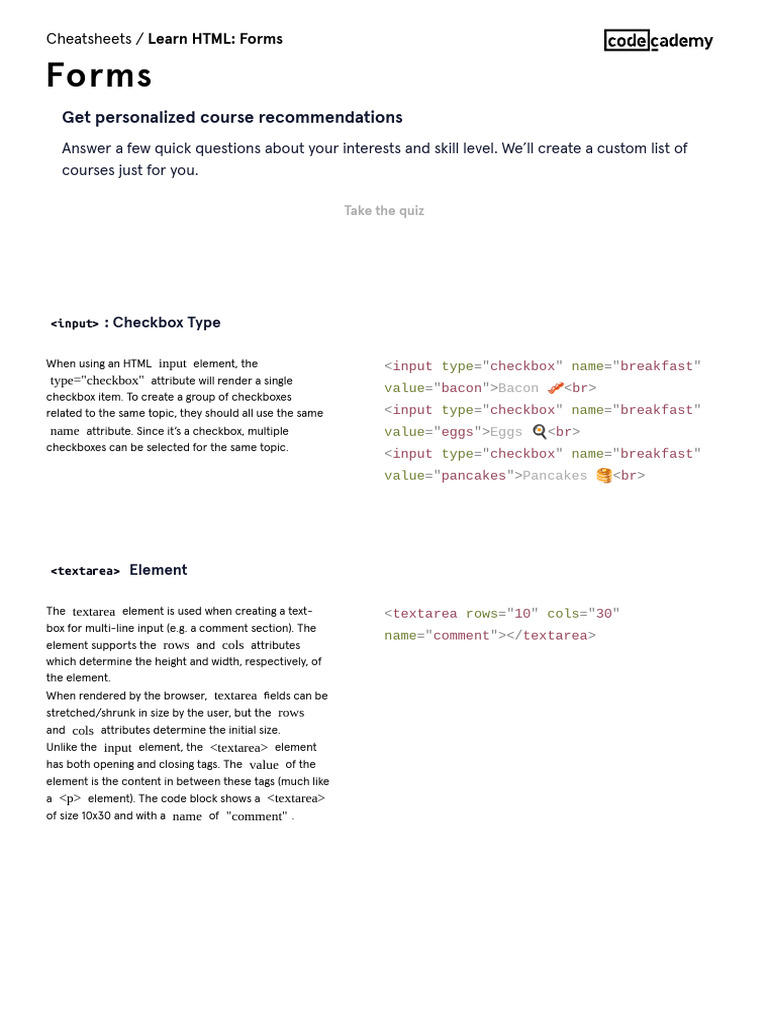 Cheatsheets / Learn HTML: Forms

codecademy

Forms

Get personalized course recommendations

Answer a few quick questions about your interests and skill level. We'll create a custom list of courses just for you.

Take the quiz

<input> : Checkbox Type

When using an HTML input element, the type="checkbox" attribute will render a single checkbox item. To create a group of checkboxes related to the same topic, they should all use the same name attribute. Since it's a checkbox, multiple checkboxes can be selected for the same topic.

<input type="checkbox" name="breakfast" value="bacon">Bacon 🥓<br>
<input type="checkbox" name="breakfast" value="eggs">Eggs 🍳<br>
<input type="checkbox" name="breakfast" value="pancakes">Pancakes 🥞<br>

<textarea> Element

The textarea element is used when creating a text-box for multi-line input (e.g. a comment section). The element supports the rows and cols attributes which determine the height and width, respectively, of the element.
When rendered by the browser, textarea fields can be stretched/shrunk in size by the user, but the rows and cols attributes determine the initial size.
Unlike the input element, the <textarea> element has both opening and closing tags. The value of the element is the content in between these tags (much like a <p> element). The code block shows a <textarea> of size 10x30 and with a name of "comment" .

<textarea rows="10" cols="30" name="comment"></textarea>